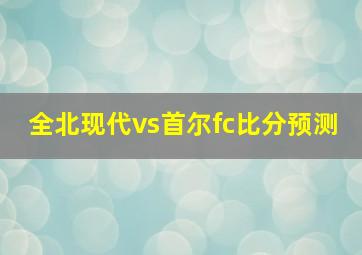 全北现代vs首尔fc比分预测